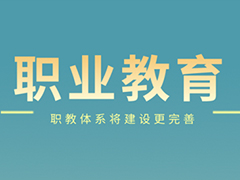 职业教育

职教体系将建设更完善